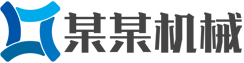 某某机械